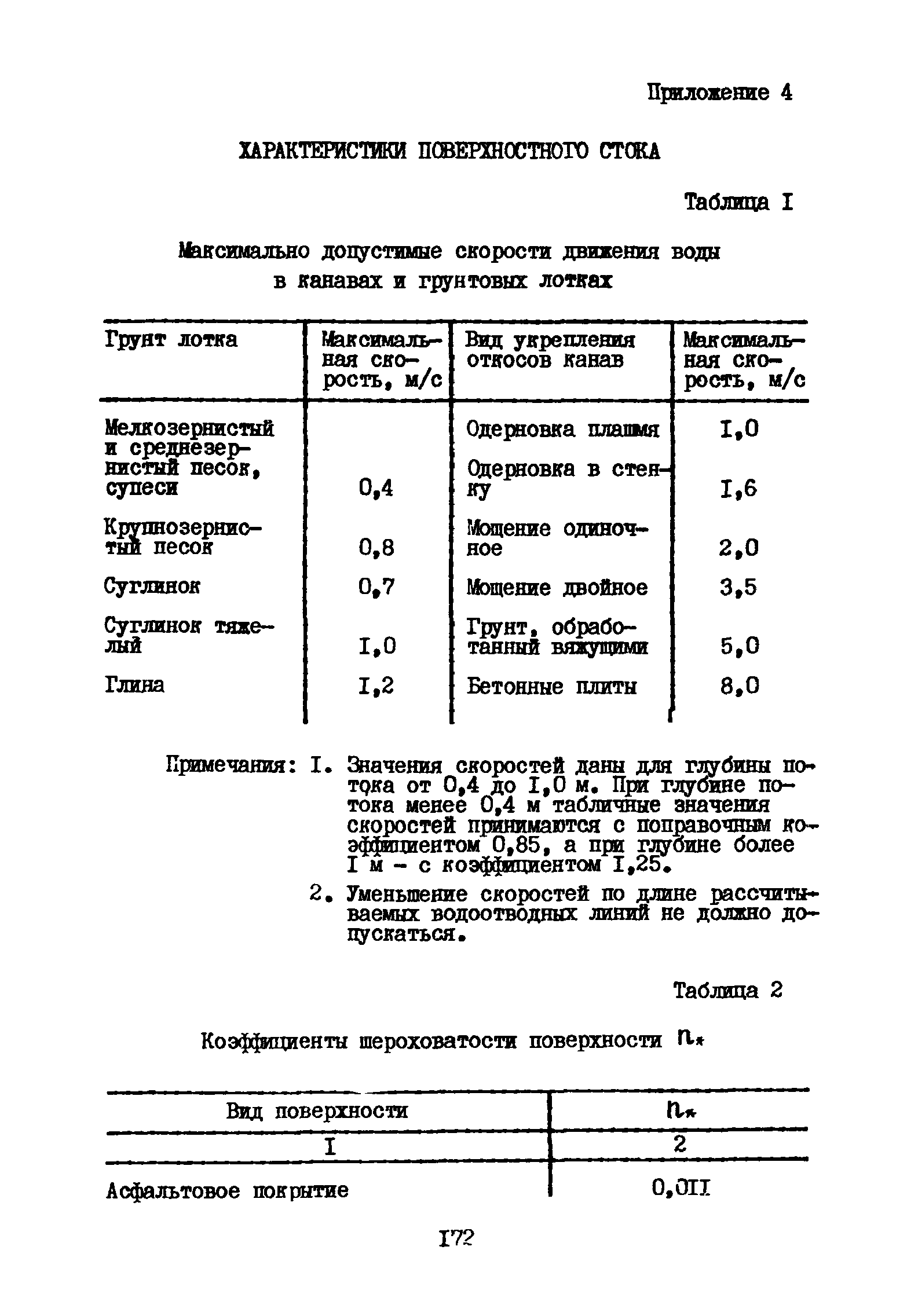 Приложение 4

ХАРАКТЕРИСТИКИ ПОВЕРХНОСТНОГО СТОКА

Таблица I

Максимально допустимые скорости движения воды в канавах и грунтовых лотках

| Грунт лотка | Максимальная скорость, м/с | Вид укрепления откосов канав | Максимальная скорость, м/с |
|---|---|---|---|
| Мелкозернистый и среднезернистый песок, супеси | 0,4 | Одерновка плашмя | I,0 |
| | | Одерновка в стенку | I,6 |
| Крупнозернистый песок | 0,8 | Мощение одиночное | 2,0 |
| Суглинок | 0,7 | Мощение двойное | 3,5 |
| Суглинок тяжелый | I,0 | Грунт, обработанный вяжущими | 5,0 |
| Глина | I,2 | Бетонные плиты | 8,0 |

Примечания: I. Значения скоростей даны для глубины потока от 0,4 до I,0 м. При глубине потока менее 0,4 м табличные значения скоростей принимаются с поправочным коэффициентом 0,85, а при глубине более I м - с коэффициентом I,25.

2. Уменьшение скоростей по длине рассчитываемых водоотводных линий не должно допускаться.

Таблица 2

Коэффициенты шероховатости поверхности $n_*$

| Вид поверхности | $n_*$ |
|---|---|
| I | 2 |
| Асфальтовое покрытие | 0,0II |

I72